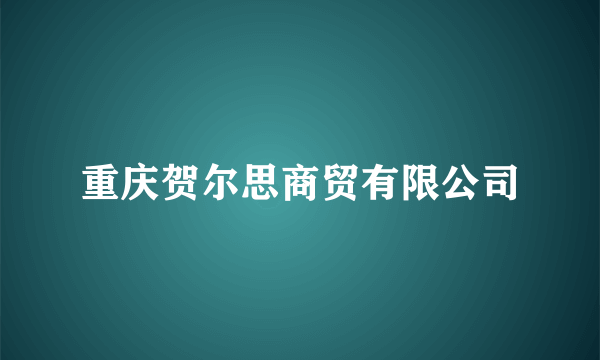 重庆贺尔思商贸有限公司